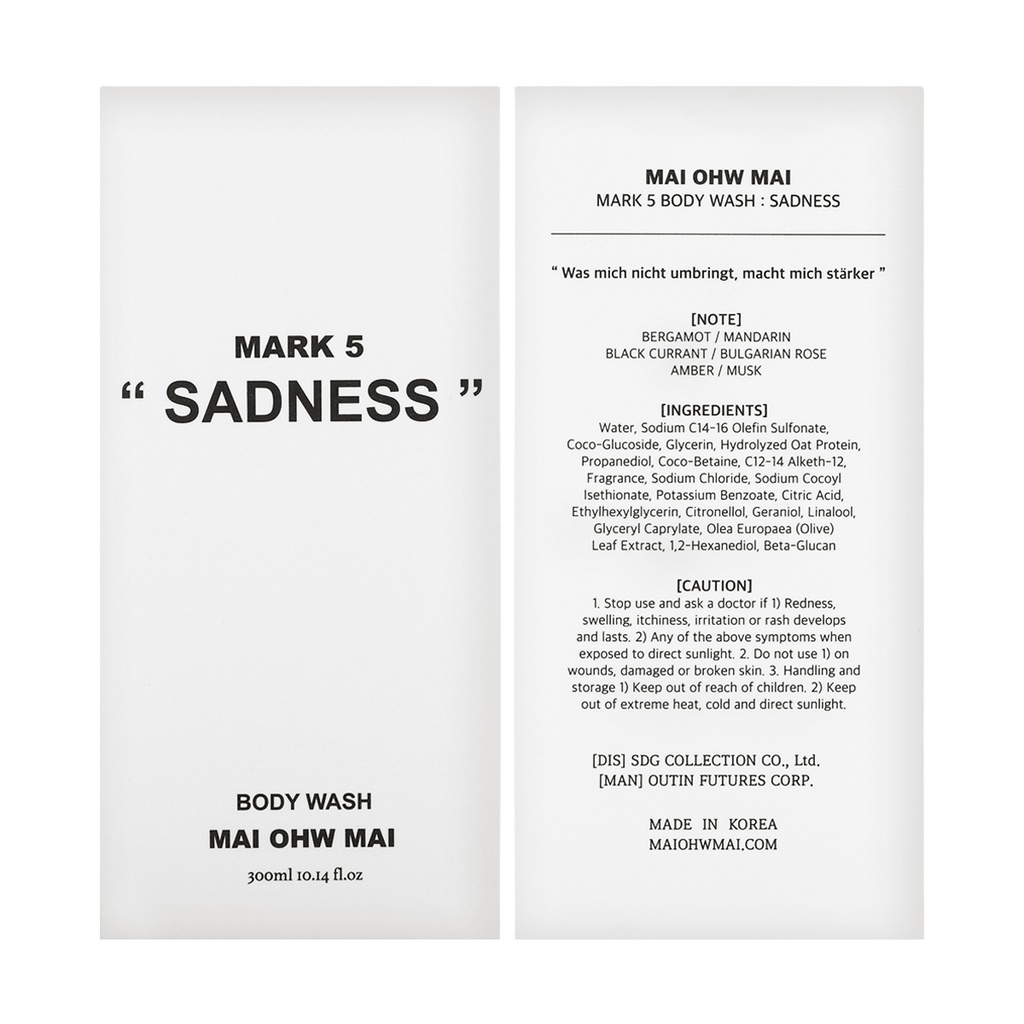 MARK 5
" SADNESS "

BODY WASH
MAI OHW MAI
300ml 10.14 fl.oz

MAI OHW MAI
MARK 5 BODY WASH : SADNESS

" Was mich nicht umbringt, macht mich stärker "

[NOTE]
BERGAMOT / MANDARIN
BLACK CURRANT / BULGARIAN ROSE
AMBER / MUSK

[INGREDIENTS]
Water, Sodium C14-16 Olefin Sulfonate, Coco-Glucoside, Glycerin, Hydrolyzed Oat Protein, Propanediol, Coco-Betaine, C12-14 Alketh-12, Fragrance, Sodium Chloride, Sodium Cocoyl Isethionate, Potassium Benzoate, Citric Acid, Ethylhexylglycerin, Citronellol, Geraniol, Linalool, Glyceryl Caprylate, Olea Europaea (Olive) Leaf Extract, 1,2-Hexanediol, Beta-Glucan

[CAUTION]
1. Stop use and ask a doctor if 1) Redness, swelling, itchiness, irritation or rash develops and lasts. 2) Any of the above symptoms when exposed to direct sunlight. 2. Do not use 1) on wounds, damaged or broken skin. 3. Handling and storage 1) Keep out of reach of children. 2) Keep out of extreme heat, cold and direct sunlight.

[DIS] SDG COLLECTION CO., Ltd.
[MAN] OUTIN FUTURES CORP.

MADE IN KOREA
MAIOHWMAI.COM